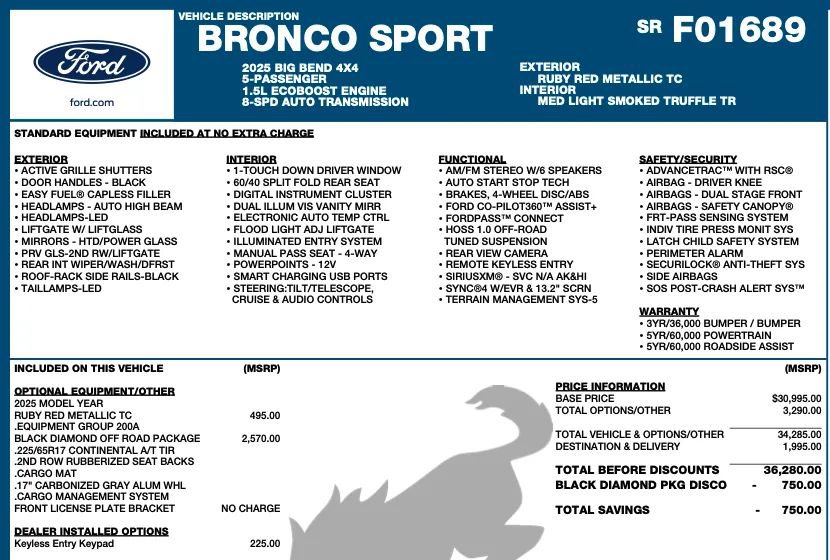 Ford

ford.com

VEHICLE DESCRIPTION
BRONCO SPORT

SR F01689

2025 BIG BEND 4X4
5-PASSENGER
1.5L ECOBOOST ENGINE
8-SPD AUTO TRANSMISSION

EXTERIOR
RUBY RED METALLIC TC
INTERIOR
MED LIGHT SMOKED TRUFFLE TR

STANDARD EQUIPMENT INCLUDED AT NO EXTRA CHARGE

EXTERIOR
• ACTIVE GRILLE SHUTTERS
• DOOR HANDLES - BLACK
• EASY FUEL® CAPLESS FILLER
• HEADLAMPS - AUTO HIGH BEAM
• HEADLAMPS-LED
• LIFTGATE W/ LIFTGLASS
• MIRRORS - HTD/POWER GLASS
• PRV GLS-2ND RW/LIFTGATE
• REAR INT WIPER/WASH/DFRST
• ROOF-RACK SIDE RAILS-BLACK
• TAILLAMPS-LED

INTERIOR
• 1-TOUCH DOWN DRIVER WINDOW
• 60/40 SPLIT FOLD REAR SEAT
• DIGITAL INSTRUMENT CLUSTER
• DUAL ILLUM VIS VANITY MIRR
• ELECTRONIC AUTO TEMP CTRL
• FLOOD LIGHT ADJ LIFTGATE
• ILLUMINATED ENTRY SYSTEM
• MANUAL PASS SEAT - 4-WAY
• POWERPOINTS - 12V
• SMART CHARGING USB PORTS
• STEERING:TILT/TELESCOPE, CRUISE & AUDIO CONTROLS

FUNCTIONAL
• AM/FM STEREO W/6 SPEAKERS
• AUTO START STOP TECH
• BRAKES, 4-WHEEL DISC/ABS
• FORD CO-PILOT360™ ASSIST+
• FORDPASS™ CONNECT
• HOSS 1.0 OFF-ROAD TUNED SUSPENSION
• REAR VIEW CAMERA
• REMOTE KEYLESS ENTRY
• SIRIUSXM® - SVC N/A AK&HI
• SYNC®4 W/EVR & 13.2" SCRN
• TERRAIN MANAGEMENT SYS-5

SAFETY/SECURITY
• ADVANCETRAC™ WITH RSC®
• AIRBAG - DRIVER KNEE
• AIRBAGS - DUAL STAGE FRONT
• AIRBAGS - SAFETY CANOPY®
• FRT-PASS SENSING SYSTEM
• INDIV TIRE PRESS MONIT SYS
• LATCH CHILD SAFETY SYSTEM
• PERIMETER ALARM
• SECURILOCK® ANTI-THEFT SYS
• SIDE AIRBAGS
• SOS POST-CRASH ALERT SYS™

WARRANTY
• 3YR/36,000 BUMPER / BUMPER
• 5YR/60,000 POWERTRAIN
• 5YR/60,000 ROADSIDE ASSIST

INCLUDED ON THIS VEHICLE (MSRP)

OPTIONAL EQUIPMENT/OTHER
2025 MODEL YEAR
RUBY RED METALLIC TC 495.00
.EQUIPMENT GROUP 200A
BLACK DIAMOND OFF ROAD PACKAGE 2,570.00
.225/65R17 CONTINENTAL A/T TIR
.2ND ROW RUBBERIZED SEAT BACKS
.CARGO MAT
.17" CARBONIZED GRAY ALUM WHL
.CARGO MANAGEMENT SYSTEM
FRONT LICENSE PLATE BRACKET NO CHARGE

DEALER INSTALLED OPTIONS
Keyless Entry Keypad 225.00

(MSRP)

PRICE INFORMATION
BASE PRICE $30,995.00
TOTAL OPTIONS/OTHER 3,290.00

TOTAL VEHICLE & OPTIONS/OTHER 34,285.00
DESTINATION & DELIVERY 1,995.00

TOTAL BEFORE DISCOUNTS 36,280.00
BLACK DIAMOND PKG DISCO - 750.00

TOTAL SAVINGS - 750.00